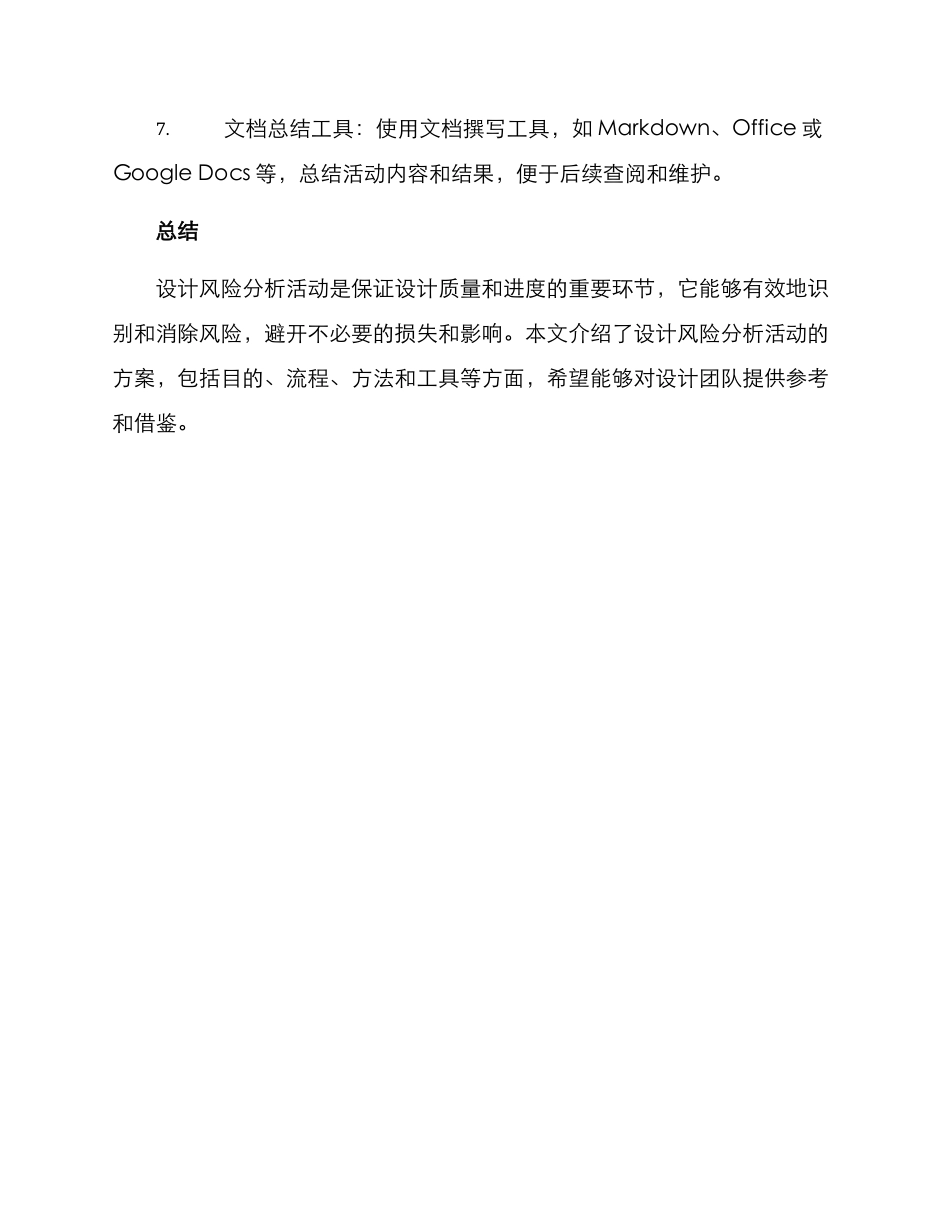 7. 文档总结工具：使用文档撰写工具，如 Markdown、Office 或 Google Docs 等，总结活动内容和结果，便于后续查阅和维护。

总结

设计风险分析活动是保证设计质量和进度的重要环节，它能够有效地识别和消除风险，避开不必要的损失和影响。本文介绍了设计风险分析活动的方案，包括目的、流程、方法和工具等方面，希望能够对设计团队提供参考和借鉴。